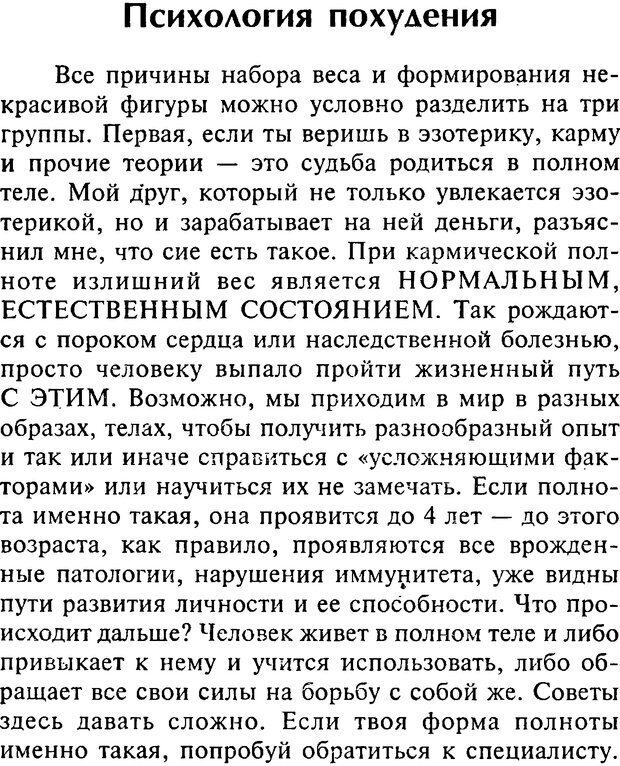 Психология похудения

Все причины набора веса и формирования некрасивой фигуры можно условно разделить на три группы. Первая, если ты веришь в эзотерику, карму и прочие теории — это судьба родиться в полном теле. Мой друг, который не только увлекается эзотерикой, но и зарабатывает на ней деньги, разъяснил мне, что сие есть такое. При кармической полноте излишний вес является НОРМАЛЬНЫМ, ЕСТЕСТВЕННЫМ СОСТОЯНИЕМ. Так рождаются с пороком сердца или наследственной болезнью, просто человеку выпало пройти жизненный путь С ЭТИМ. Возможно, мы приходим в мир в разных образах, телах, чтобы получить разнообразный опыт и так или иначе справиться с «усложняющими факторами» или научиться их не замечать. Если полнота именно такая, она проявится до 4 лет — до этого возраста, как правило, проявляются все врожденные патологии, нарушения иммунитета, уже видны пути развития личности и ее способности. Что происходит дальше? Человек живет в полном теле и либо привыкает к нему и учится использовать, либо обращает все свои силы на борьбу с собой же. Советы здесь давать сложно. Если твоя форма полноты именно такая, попробуй обратиться к специалисту.